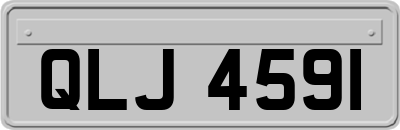 QLJ 4591